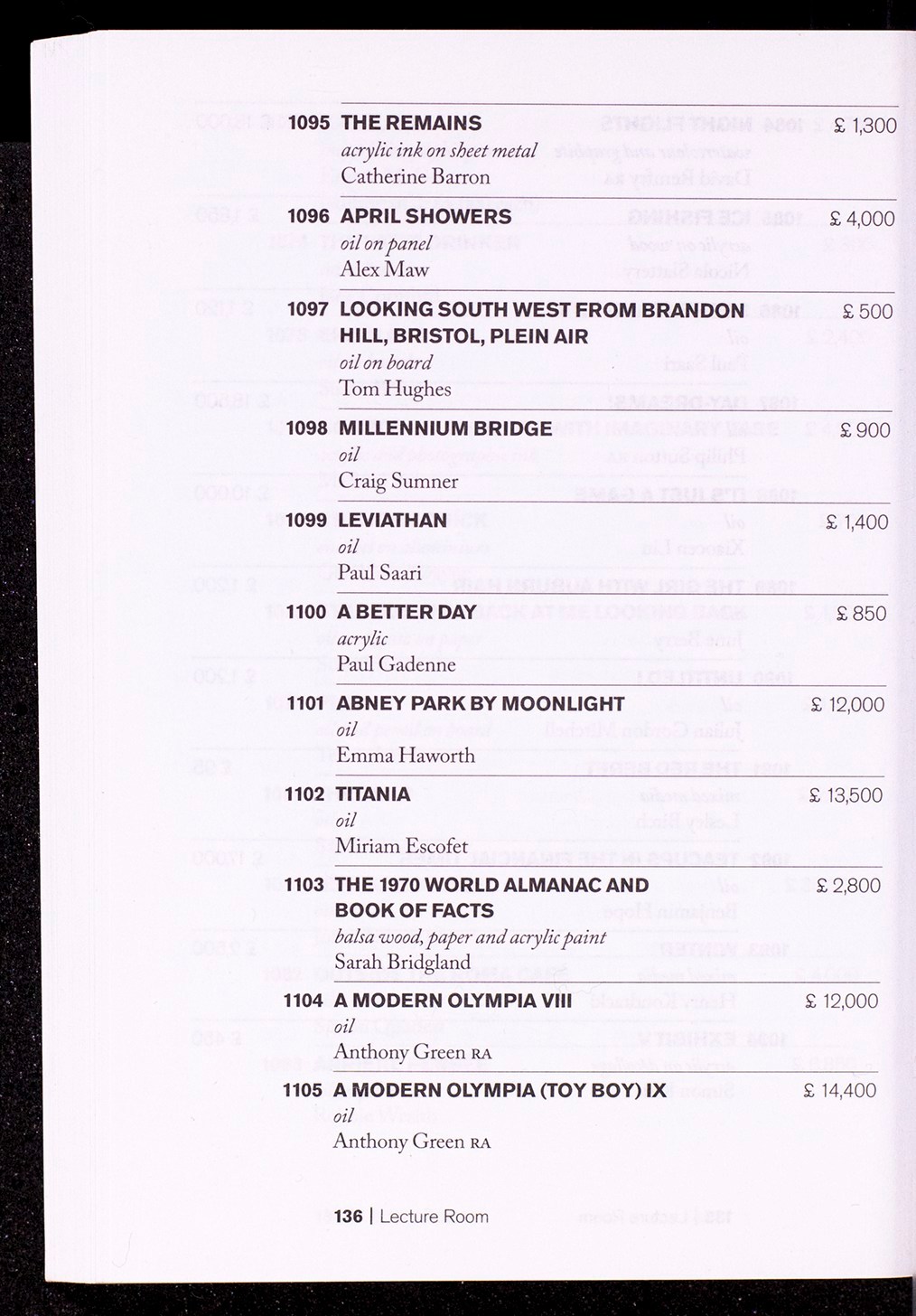 1095 THE REMAINS £ 1,300
acrylic ink on sheet metal
Catherine Barron

1096 APRIL SHOWERS £ 4,000
oil on panel
Alex Maw

1097 LOOKING SOUTH WEST FROM BRANDON HILL, BRISTOL, PLEIN AIR £ 500
oil on board
Tom Hughes

1098 MILLENNIUM BRIDGE £ 900
oil
Craig Sumner

1099 LEVIATHAN £ 1,400
oil
Paul Saari

1100 A BETTER DAY £ 850
acrylic
Paul Gadenne

1101 ABNEY PARK BY MOONLIGHT £ 12,000
oil
Emma Haworth

1102 TITANIA £ 13,500
oil
Miriam Escofet

1103 THE 1970 WORLD ALMANAC AND BOOK OF FACTS £ 2,800
balsa wood, paper and acrylic paint
Sarah Bridgland

1104 A MODERN OLYMPIA VIII £ 12,000
oil
Anthony Green RA

1105 A MODERN OLYMPIA (TOY BOY) IX £ 14,400
oil
Anthony Green RA

136 | Lecture Room